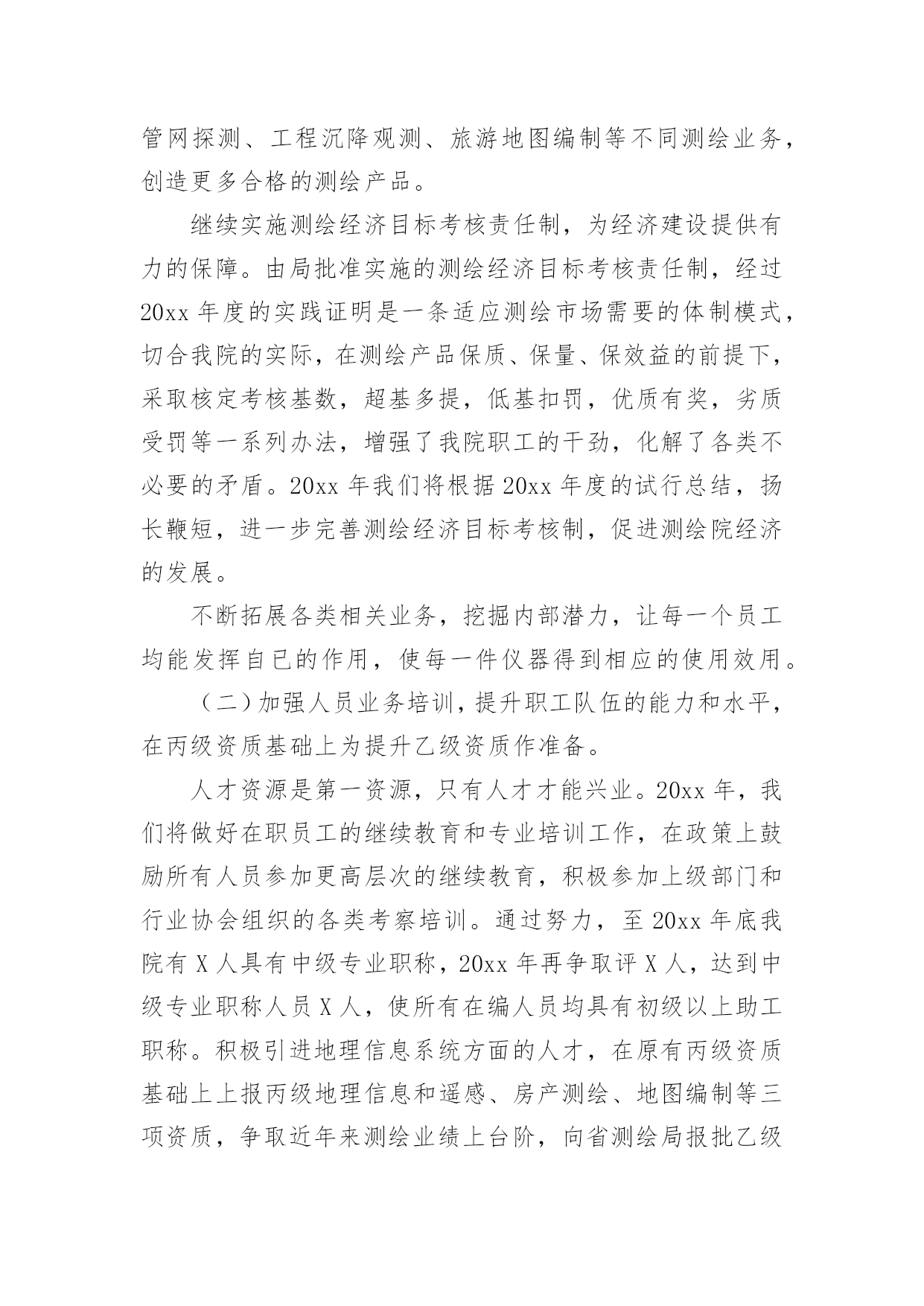 管网探测、工程沉降观测、旅游地图编制等不同测绘业务，创造更多合格的测绘产品。

继续实施测绘经济目标考核责任制，为经济建设提供有力的保障。由局批准实施的测绘经济目标考核责任制，经过20xx年度的实践证明是一条适应测绘市场需要的体制模式，切合我院的实际，在测绘产品保质、保量、保效益的前提下，采取核定考核基数，超基多提，低基扣罚，优质有奖，劣质受罚等一系列办法，增强了我院职工的干劲，化解了各类不必要的矛盾。20xx年我们将根据20xx年度的试行总结，扬长鞭短，进一步完善测绘经济目标考核制，促进测绘院经济的发展。

不断拓展各类相关业务，挖掘内部潜力，让每一个员工均能发挥自已的作用，使每一件仪器得到相应的使用效用。

（二）加强人员业务培训，提升职工队伍的能力和水平，在丙级资质基础上为提升乙级资质作准备。

人才资源是第一资源，只有人才才能兴业。20xx年，我们将做好在职员工的继续教育和专业培训工作，在政策上鼓励所有人员参加更高层次的继续教育，积极参加上级部门和行业协会组织的各类考察培训。通过努力，至20xx年底我院有X人具有中级专业职称，20xx年再争取评X人，达到中级专业职称人员X人，使所有在编人员均具有初级以上助工职称。积极引进地理信息系统方面的人才，在原有丙级资质基础上上报丙级地理信息和遥感、房产测绘、地图编制等三项资质，争取近年来测绘业绩上台阶，向省测绘局报批乙级